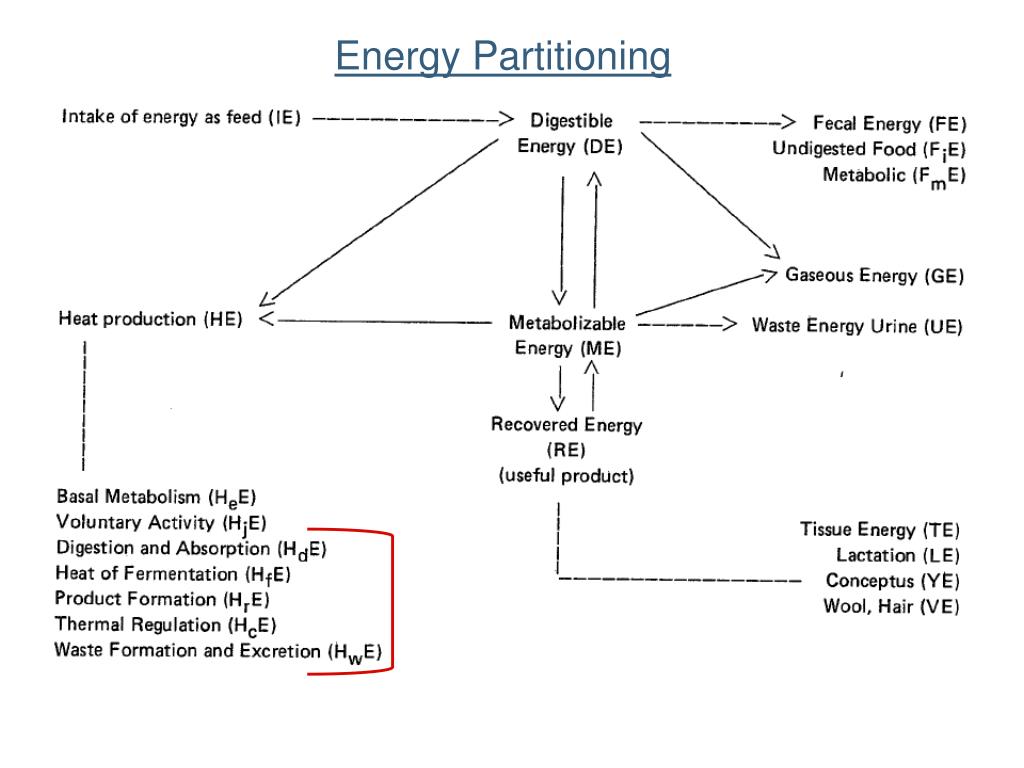 Energy Partitioning

Intake of energy as feed (IE)

Digestible Energy (DE)

Fecal Energy (FE)
Undigested Food ($F_iE$)
Metabolic ($F_mE$)

Gaseous Energy (GE)

Heat production (HE)

Metabolizable Energy (ME)

Waste Energy Urine (UE)

Recovered Energy (RE) (useful product)

Basal Metabolism ($H_eE$)
Voluntary Activity ($H_jE$)
Digestion and Absorption ($H_dE$)
Heat of Fermentation ($H_fE$)
Product Formation ($H_rE$)
Thermal Regulation ($H_cE$)
Waste Formation and Excretion ($H_wE$)

Tissue Energy (TE)
Lactation (LE)
Conceptus (YE)
Wool, Hair (VE)